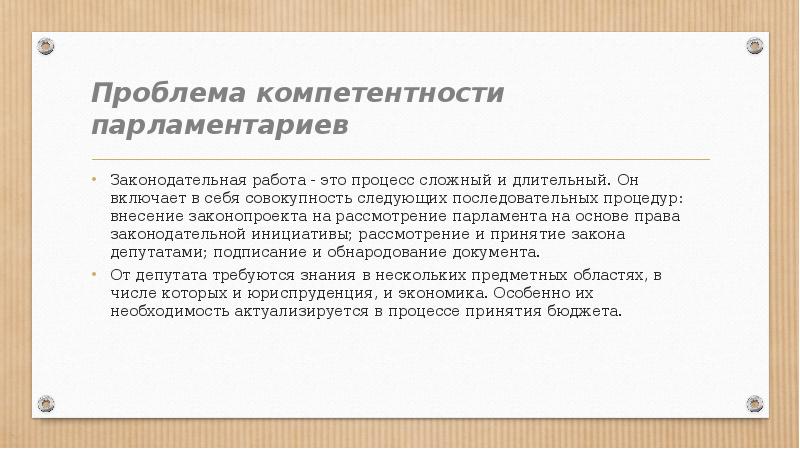 Проблема компетентности парламентариев

• Законодательная работа - это процесс сложный и длительный. Он включает в себя совокупность следующих последовательных процедур: внесение законопроекта на рассмотрение парламента на основе права законодательной инициативы; рассмотрение и принятие закона депутатами; подписание и обнародование документа.
• От депутата требуются знания в нескольких предметных областях, в числе которых и юриспруденция, и экономика. Особенно их необходимость актуализируется в процессе принятия бюджета.